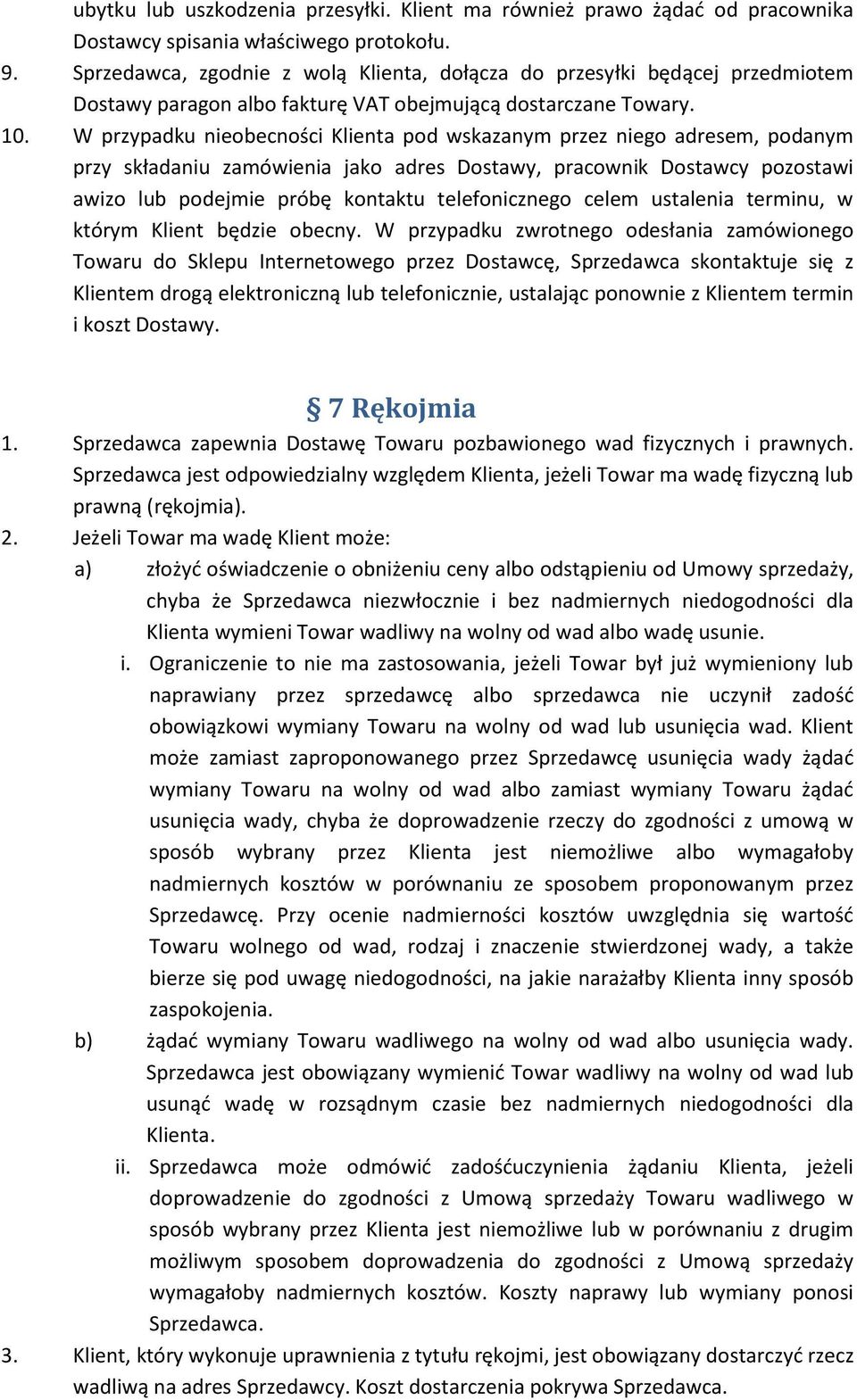 ubytku lub uszkodzenia przesyłki. Klient ma również prawo żądać od pracownika Dostawcy spisania właściwego protokołu.
9. Sprzedawca, zgodnie z wolą Klienta, dołącza do przesyłki będącej przedmiotem Dostawy paragon albo fakturę VAT obejmującą dostarczane Towary.
10. W przypadku nieobecności Klienta pod wskazanym przez niego adresem, podanym przy składaniu zamówienia jako adres Dostawy, pracownik Dostawcy pozostawi awizo lub podejmie próbę kontaktu telefonicznego celem ustalenia terminu, w którym Klient będzie obecny. W przypadku zwrotnego odesłania zamówionego Towaru do Sklepu Internetowego przez Dostawcę, Sprzedawca skontaktuje się z Klientem drogą elektroniczną lub telefonicznie, ustalając ponownie z Klientem termin i koszt Dostawy.

§ 7 Rękojmia

1. Sprzedawca zapewnia Dostawę Towaru pozbawionego wad fizycznych i prawnych. Sprzedawca jest odpowiedzialny względem Klienta, jeżeli Towar ma wadę fizyczną lub prawną (rękojmia).
2. Jeżeli Towar ma wadę Klient może:
a) złożyć oświadczenie o obniżeniu ceny albo odstąpieniu od Umowy sprzedaży, chyba że Sprzedawca niezwłocznie i bez nadmiernych niedogodności dla Klienta wymieni Towar wadliwy na wolny od wad albo wadę usunie.
i. Ograniczenie to nie ma zastosowania, jeżeli Towar był już wymieniony lub naprawiany przez sprzedawcę albo sprzedawca nie uczynił zadość obowiązkowi wymiany Towaru na wolny od wad lub usunięcia wad. Klient może zamiast zaproponowanego przez Sprzedawcę usunięcia wady żądać wymiany Towaru na wolny od wad albo zamiast wymiany Towaru żądać usunięcia wady, chyba że doprowadzenie rzeczy do zgodności z umową w sposób wybrany przez Klienta jest niemożliwe albo wymagałoby nadmiernych kosztów w porównaniu ze sposobem proponowanym przez Sprzedawcę. Przy ocenie nadmierności kosztów uwzględnia się wartość Towaru wolnego od wad, rodzaj i znaczenie stwierdzonej wady, a także bierze się pod uwagę niedogodności, na jakie narażałby Klienta inny sposób zaspokojenia.
b) żądać wymiany Towaru wadliwego na wolny od wad albo usunięcia wady. Sprzedawca jest obowiązany wymienić Towar wadliwy na wolny od wad lub usunąć wadę w rozsądnym czasie bez nadmiernych niedogodności dla Klienta.
ii. Sprzedawca może odmówić zadośćuczynienia żądaniu Klienta, jeżeli doprowadzenie do zgodności z Umową sprzedaży Towaru wadliwego w sposób wybrany przez Klienta jest niemożliwe lub w porównaniu z drugim możliwym sposobem doprowadzenia do zgodności z Umową sprzedaży wymagałoby nadmiernych kosztów. Koszty naprawy lub wymiany ponosi Sprzedawca.
3. Klient, który wykonuje uprawnienia z tytułu rękojmi, jest obowiązany dostarczyć rzecz wadliwą na adres Sprzedawcy. Koszt dostarczenia pokrywa Sprzedawca.